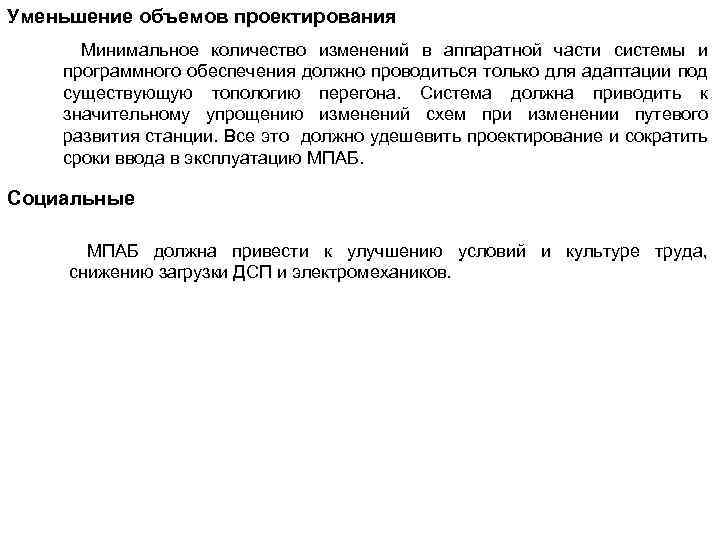 Уменьшение объемов проектирования

Минимальное количество изменений в аппаратной части системы и программного обеспечения должно проводиться только для адаптации под существующую топологию перегона. Система должна приводить к значительному упрощению изменений схем при изменении путевого развития станции. Все это должно удешевить проектирование и сократить сроки ввода в эксплуатацию МПАБ.

Социальные

МПАБ должна привести к улучшению условий и культуре труда, снижению загрузки ДСП и электромехаников.